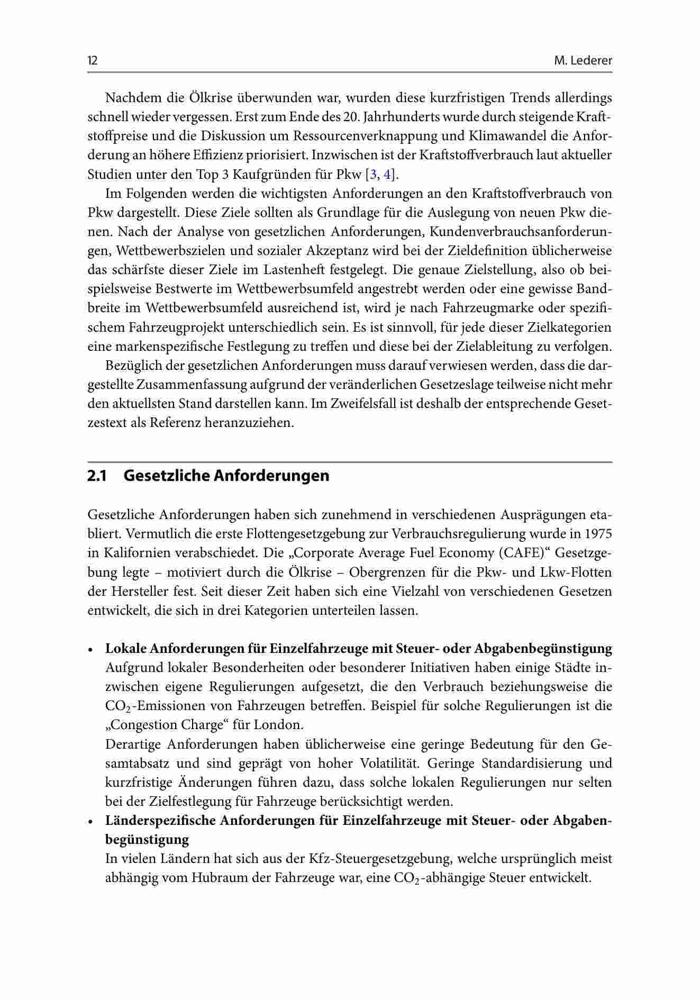 12 M. Lederer

Nachdem die Ölkrise überwunden war, wurden diese kurzfristigen Trends allerdings schnell wieder vergessen. Erst zum Ende des 20. Jahrhunderts wurde durch steigende Kraftstoffpreise und die Diskussion um Ressourcenverknappung und Klimawandel die Anforderung an höhere Effizienz priorisiert. Inzwischen ist der Kraftstoffverbrauch laut aktueller Studien unter den Top 3 Kaufgründen für Pkw [3, 4].

Im Folgenden werden die wichtigsten Anforderungen an den Kraftstoffverbrauch von Pkw dargestellt. Diese Ziele sollten als Grundlage für die Auslegung von neuen Pkw dienen. Nach der Analyse von gesetzlichen Anforderungen, Kundenverbrauchsanforderungen, Wettbewerbszielen und sozialer Akzeptanz wird bei der Zieldefinition üblicherweise das schärfste dieser Ziele im Lastenheft festgelegt. Die genaue Zielstellung, also ob beispielsweise Bestwerte im Wettbewerbsumfeld angestrebt werden oder eine gewisse Bandbreite im Wettbewerbsumfeld ausreichend ist, wird je nach Fahrzeugmarke oder spezifischem Fahrzeugprojekt unterschiedlich sein. Es ist sinnvoll, für jede dieser Zielkategorien eine markenspezifische Festlegung zu treffen und diese bei der Zielableitung zu verfolgen.

Bezüglich der gesetzlichen Anforderungen muss darauf verwiesen werden, dass die dargestellte Zusammenfassung aufgrund der veränderlichen Gesetzeslage teilweise nicht mehr den aktuellsten Stand darstellen kann. Im Zweifelsfall ist deshalb der entsprechende Gesetzestext als Referenz heranzuziehen.

2.1 Gesetzliche Anforderungen

Gesetzliche Anforderungen haben sich zunehmend in verschiedenen Ausprägungen etabliert. Vermutlich die erste Flottengesetzgebung zur Verbrauchsregulierung wurde in 1975 in Kalifornien verabschiedet. Die „Corporate Average Fuel Economy (CAFE)“ Gesetzgebung legte – motiviert durch die Ölkrise – Obergrenzen für die Pkw- und Lkw-Flotten der Hersteller fest. Seit dieser Zeit haben sich eine Vielzahl von verschiedenen Gesetzen entwickelt, die sich in drei Kategorien unterteilen lassen.

• Lokale Anforderungen für Einzelfahrzeuge mit Steuer- oder Abgabenbegünstigung
Aufgrund lokaler Besonderheiten oder besonderer Initiativen haben einige Städte inzwischen eigene Regulierungen aufgesetzt, die den Verbrauch beziehungsweise die $CO_2$-Emissionen von Fahrzeugen betreffen. Beispiel für solche Regulierungen ist die „Congestion Charge“ für London.
Derartige Anforderungen haben üblicherweise eine geringe Bedeutung für den Gesamtabsatz und sind geprägt von hoher Volatilität. Geringe Standardisierung und kurzfristige Änderungen führen dazu, dass solche lokalen Regulierungen nur selten bei der Zielfestlegung für Fahrzeuge berücksichtigt werden.
• Länderspezifische Anforderungen für Einzelfahrzeuge mit Steuer- oder Abgabenbegünstigung
In vielen Ländern hat sich aus der Kfz-Steuergesetzgebung, welche ursprünglich meist abhängig vom Hubraum der Fahrzeuge war, eine $CO_2$-abhängige Steuer entwickelt.